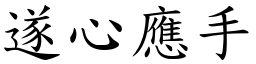 遂心應手